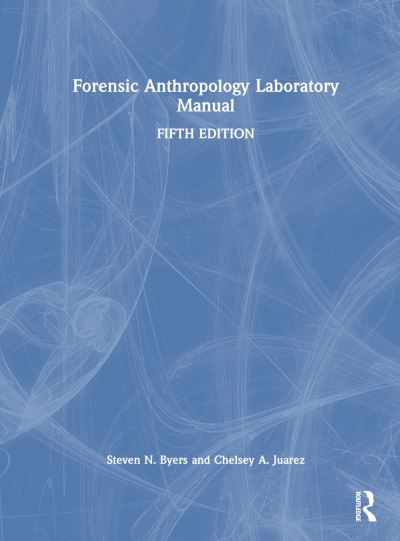 Forensic Anthropology Laboratory Manual

FIFTH EDITION

Steven N. Byers and Chelsey A. Juarez

ROUTLEDGE